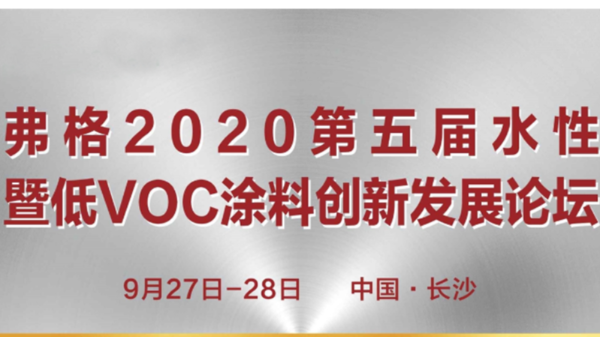 弗格2020第五届水性
暨低VOC涂料创新发展论坛

9月27日-28日　中国·长沙